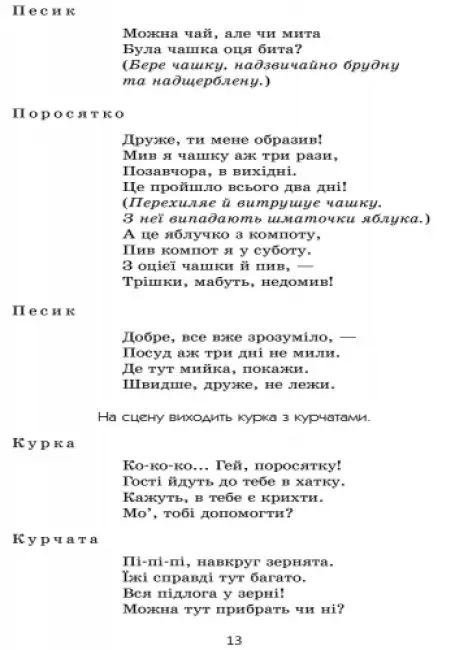 Песик

Можна чай, але чи мита
Була чашка оця бита?
(Бере чашку, надзвичайно брудну
та надщерблену.)

Поросятко

Друже, ти мене образив!
Мив я чашку аж три рази,
Позавчора, в вихідні.
Це пройшло всього два дні!
(Перехиляє й витрушує чашку.
З неї випадають шматочки яблука.)
А це яблучко з компоту,
Пив компот я у суботу.
З оцієї чашки й пив, —
Трішки, мабуть, недомив!

Песик

Добре, все вже зрозуміло, —
Посуд аж три дні не мили.
Де тут мийка, покажи.
Швидше, друже, не лежи.

На сцену виходить курка з курчатами.

Курка

Ко-ко-ко... Гей, поросятку!
Гості йдуть до тебе в хатку.
Кажуть, в тебе є крихти.
Мо', тобі допомогти?

Курчата

Пі-пі-пі, навкруг зернята.
Їжі справді тут багато.
Вся підлога у зерні!
Можна тут прибрать чи ні?

13